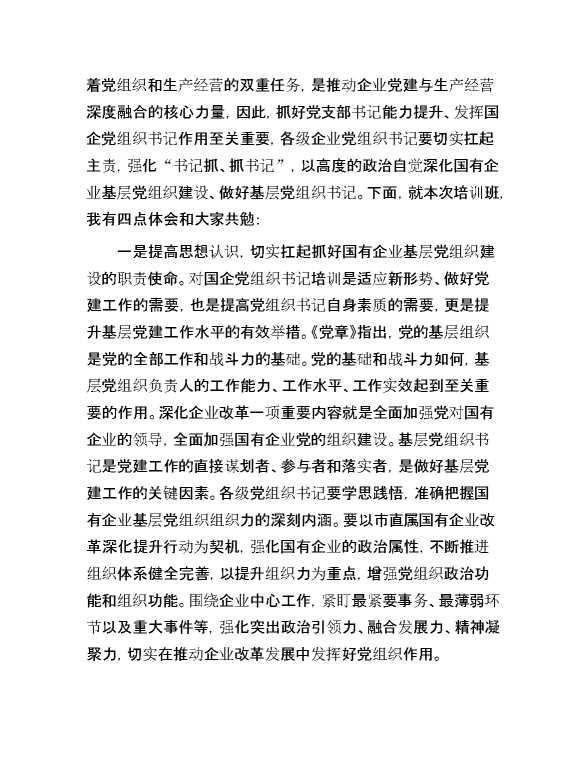 着党组织和生产经营的双重任务，是推动企业党建与生产经营深度融合的核心力量，因此，抓好党支部书记能力提升、发挥国企党组织书记作用至关重要，各级企业党组织书记要切实扛起主责，强化“书记抓、抓书记”，以高度的政治自觉深化国有企业基层党组织建设、做好基层党组织书记。下面，就本次培训班，我有四点体会和大家共勉：

一是提高思想认识，切实扛起抓好国有企业基层党组织建设的职责使命。对国企党组织书记培训是适应新形势、做好党建工作的需要，也是提高党组织书记自身素质的需要，更是提升基层党建工作水平的有效举措。《党章》指出，党的基层组织是党的全部工作和战斗力的基础。党的基础和战斗力如何，基层党组织负责人的工作能力、工作水平、工作实效起到至关重要的作用。深化企业改革一项重要内容就是全面加强党对国有企业的领导，全面加强国有企业党的组织建设。基层党组织书记是党建工作的直接谋划者、参与者和落实者，是做好基层党建工作的关键因素。各级党组织书记要学思践悟，准确把握国有企业基层党组织组织力的深刻内涵。要以市直属国有企业改革深化提升行动为契机，强化国有企业的政治属性，不断推进组织体系健全完善，以提升组织力为重点，增强党组织政治功能和组织功能。围绕企业中心工作，紧盯最紧要事务、最薄弱环节以及重大事件等，强化突出政治引领力、融合发展力、精神凝聚力，切实在推动企业改革发展中发挥好党组织作用。